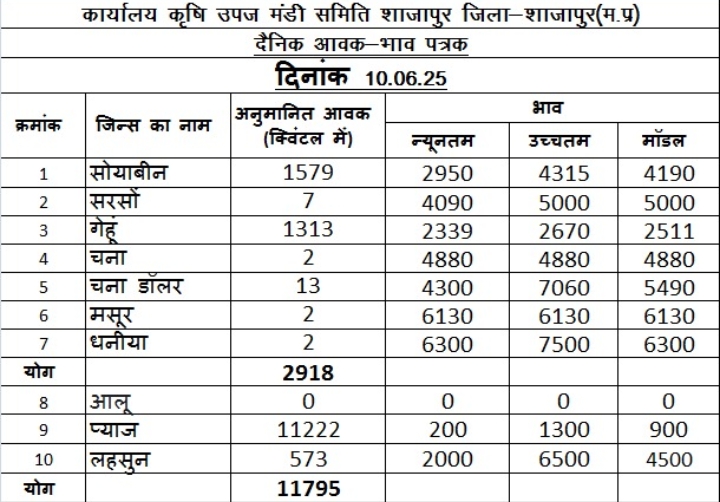 कार्यालय कृषि उपज मंडी समिति शाजापुर जिला–शाजापुर(म.प्र)

दैनिक आवक–भाव पत्रक

दिनांक 10.06.25

| क्रमांक | जिन्स का नाम | अनुमानित आवक (क्विंटल में) | भाव न्यूनतम | भाव उच्चतम | भाव मॉडल |
|---|---|---|---|---|---|
| 1 | सोयाबीन | 1579 | 2950 | 4315 | 4190 |
| 2 | सरसों | 7 | 4090 | 5000 | 5000 |
| 3 | गेहू | 1313 | 2339 | 2670 | 2511 |
| 4 | चना | 2 | 4880 | 4880 | 4880 |
| 5 | चना डॉलर | 13 | 4300 | 7060 | 5490 |
| 6 | मसूर | 2 | 6130 | 6130 | 6130 |
| 7 | धनीया | 2 | 6300 | 7500 | 6300 |
| योग | | 2918 | | | |
| 8 | आलू | 0 | 0 | 0 | 0 |
| 9 | प्याज | 11222 | 200 | 1300 | 900 |
| 10 | लहसुन | 573 | 2000 | 6500 | 4500 |
| योग | | 11795 | | | |